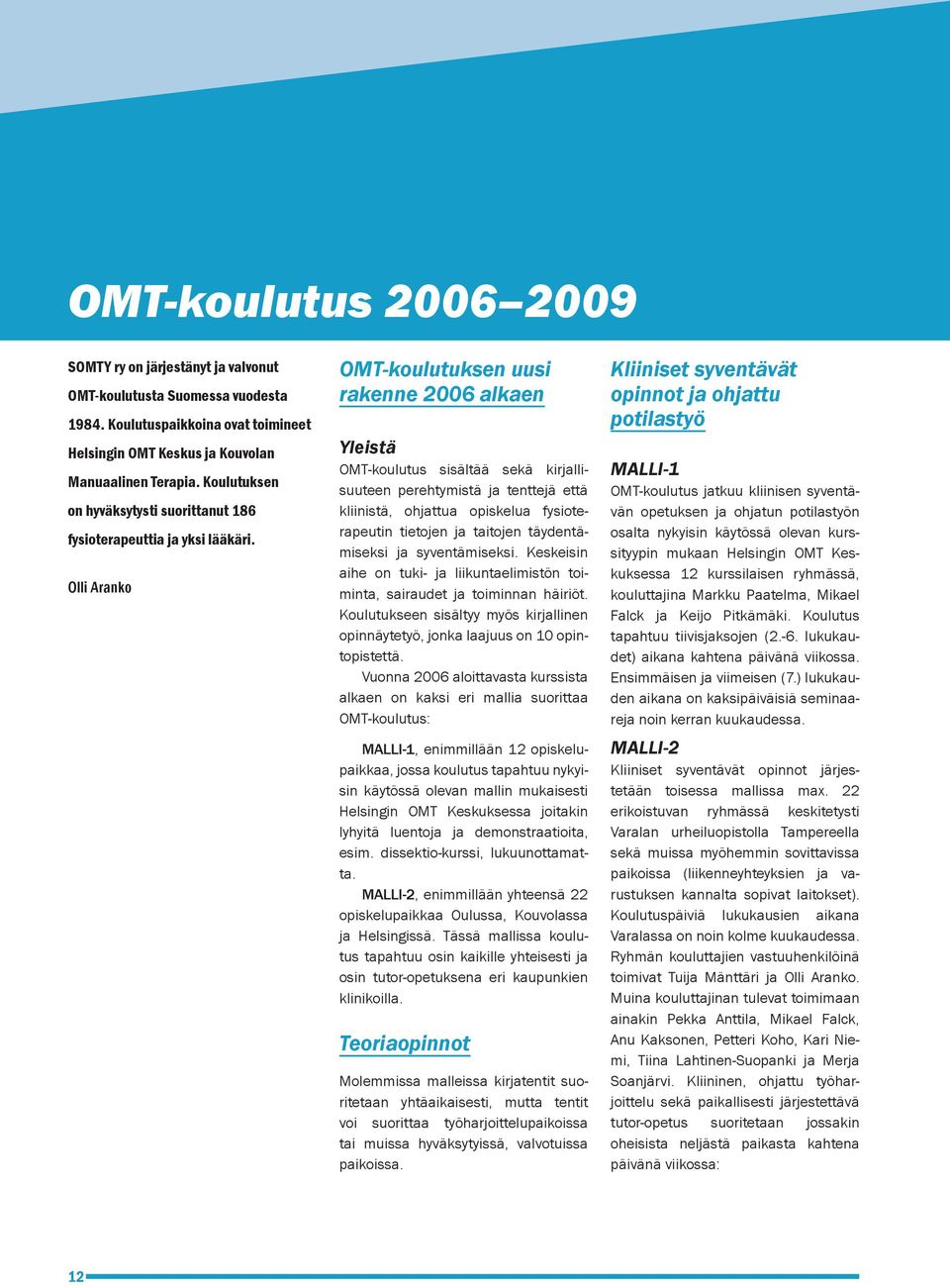 OMT-koulutus 2006–2009

SOMTY ry on järjestänyt ja valvonut OMT-koulutusta Suomessa vuodesta 1984. Koulutuspaikkoina ovat toimineet Helsingin OMT Keskus ja Kouvolan Manuaalinen Terapia. Koulutuksen on hyväksytysti suorittanut 186 fysioterapeuttia ja yksi lääkäri.

Olli Aranko

OMT-koulutuksen uusi rakenne 2006 alkaen

Yleistä

OMT-koulutus sisältää sekä kirjallisuuteen perehtymistä ja tenttejä että kliinistä, ohjattua opiskelua fysioterapeutin tietojen ja taitojen täydentämiseksi ja syventämiseksi. Keskeisin aihe on tuki- ja liikuntaelimistön toiminta, sairaudet ja toiminnan häiriöt. Koulutukseen sisältyy myös kirjallinen opinnäytetyö, jonka laajuus on 10 opintopistettä.

Vuonna 2006 aloittavasta kurssista alkaen on kaksi eri mallia suorittaa OMT-koulutus:

MALLI-1, enimmillään 12 opiskelupaikkaa, jossa koulutus tapahtuu nykyisin käytössä olevan mallin mukaisesti Helsingin OMT Keskuksessa joitakin lyhyitä luentoja ja demonstraatioita, esim. dissektio-kurssi, lukuunottamatta.

MALLI-2, enimmillään yhteensä 22 opiskelupaikkaa Oulussa, Kouvolassa ja Helsingissä. Tässä mallissa koulutus tapahtuu osin kaikille yhteisesti ja osin tutor-opetuksena eri kaupunkien klinikoilla.

Teoriaopinnot

Molemmissa malleissa kirjatentit suoritetaan yhtäaikaisesti, mutta tentit voi suorittaa työharjoittelupaikoissa tai muissa hyväksytyissä, valvotuissa paikoissa.

Kliiniset syventävät opinnot ja ohjattu potilastyö

MALLI-1

OMT-koulutus jatkuu kliinisen syventävän opetuksen ja ohjatun potilastyön osalta nykyisin käytössä olevan kurssityypin mukaan Helsingin OMT Keskuksessa 12 kurssilaisen ryhmässä, kouluttajina Markku Paatelma, Mikael Falck ja Keijo Pitkämäki. Koulutus tapahtuu tiivisjaksojen (2.-6. lukukaudet) aikana kahtena päivänä viikossa. Ensimmäisen ja viimeisen (7.) lukukauden aikana on kaksipäiväisiä seminaareja noin kerran kuukaudessa.

MALLI-2

Kliiniset syventävät opinnot järjestetään toisessa mallissa max. 22 erikoistuvan ryhmässä keskitetysti Varalan urheiluopistolla Tampereella sekä muissa myöhemmin sovittavissa paikoissa (liikenneyhteyksien ja varustuksen kannalta sopivat laitokset). Koulutuspäiviä lukukausien aikana Varalassa on noin kolme kuukaudessa. Ryhmän kouluttajien vastuuhenkilöinä toimivat Tuija Mänttäri ja Olli Aranko. Muina kouluttajinan tulevat toimimaan ainakin Pekka Anttila, Mikael Falck, Anu Kaksonen, Petteri Koho, Kari Niemi, Tiina Lahtinen-Suopanki ja Merja Soanjärvi. Kliininen, ohjattu työharjoittelu sekä paikallisesti järjestettävä tutor-opetus suoritetaan jossakin oheisista neljästä paikasta kahtena päivänä viikossa:

12